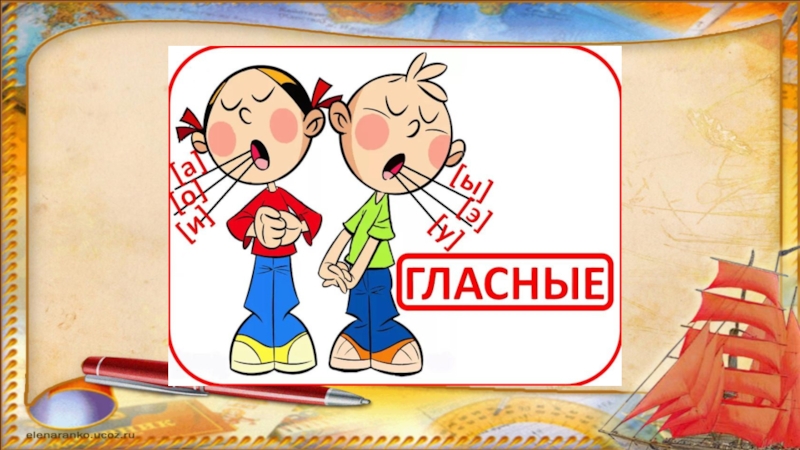 [а]
[о]
[и]

[ы]
[э]
[у]

ГЛАСНЫЕ

elenaranko.ucoz.ru